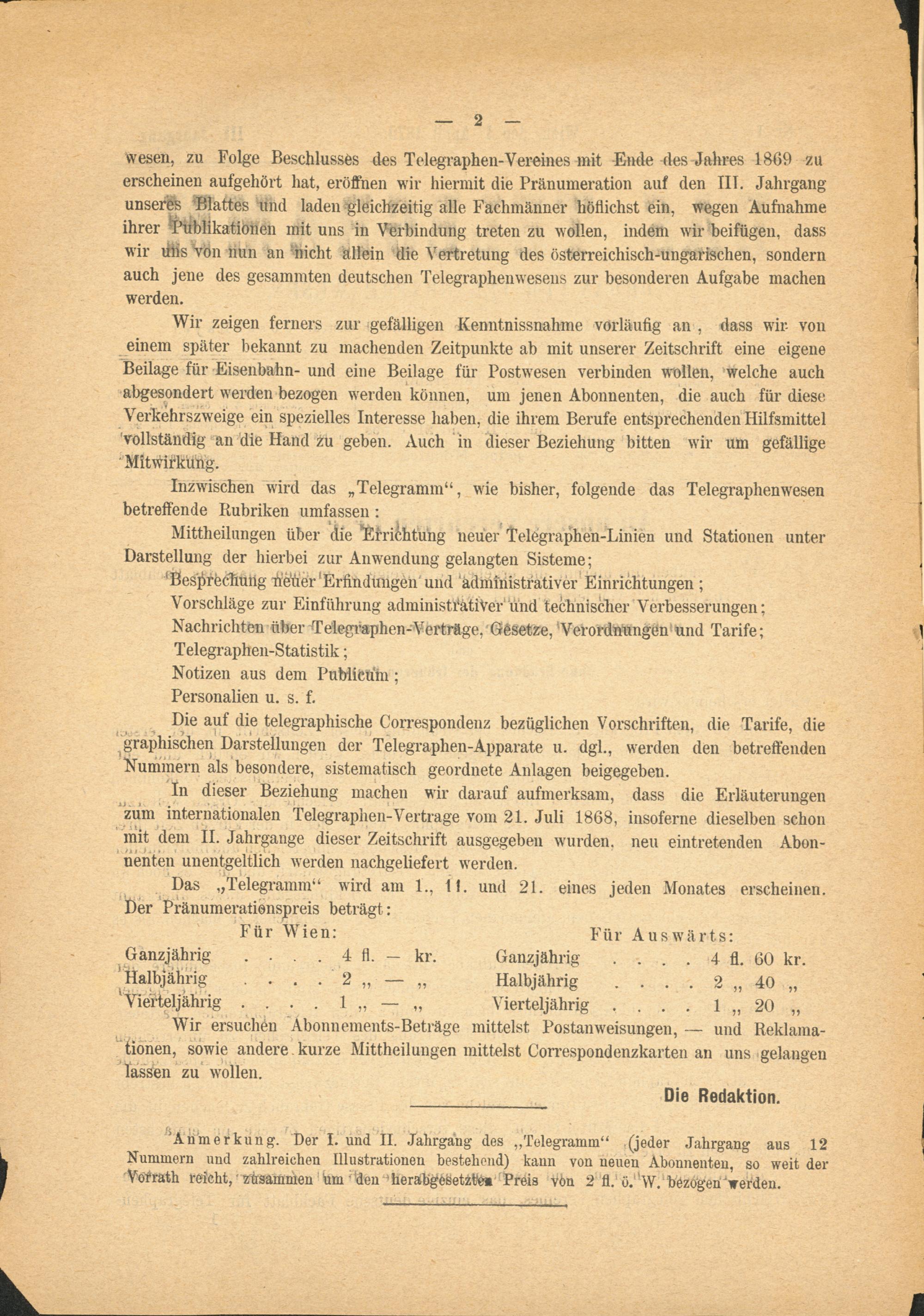 — 2 —

wesen, zu Folge Beschlusses des Telegraphen-Vereines mit Ende des Jahres 1869 zu erscheinen aufgehört hat, eröffnen wir hiermit die Pränumeration auf den III. Jahrgang unseres Blattes und laden gleichzeitig alle Fachmänner höflichst ein, wegen Aufnahme ihrer Publikationen mit uns in Verbindung treten zu wollen, indem wir beifügen, dass wir uns von nun an nicht allein die Vertretung des österreichisch-ungarischen, sondern auch jene des gesammten deutschen Telegraphenwesens zur besonderen Aufgabe machen werden.

Wir zeigen ferners zur gefälligen Kenntnissnahme vorläufig an, dass wir von einem später bekannt zu machenden Zeitpunkte ab mit unserer Zeitschrift eine eigene Beilage für Eisenbahn- und eine Beilage für Postwesen verbinden wollen, welche auch abgesondert werden bezogen werden können, um jenen Abonnenten, die auch für diese Verkehrszweige ein spezielles Interesse haben, die ihrem Berufe entsprechenden Hilfsmittel vollständig an die Hand zu geben. Auch in dieser Beziehung bitten wir um gefällige Mitwirkung.

Inzwischen wird das „Telegramm“, wie bisher, folgende das Telegraphenwesen betreffende Rubriken umfassen:

Mittheilungen über die Errichtung neuer Telegraphen-Linien und Stationen unter Darstellung der hierbei zur Anwendung gelangten Sisteme;

Besprechung neuer Erfindungen und administrativer Einrichtungen;

Vorschläge zur Einführung administrativer und technischer Verbesserungen;

Nachrichten über Telegraphen-Verträge, Gesetze, Verordnungen und Tarife;

Telegraphen-Statistik;

Notizen aus dem Publicum;

Personalien u. s. f.

Die auf die telegraphische Correspondenz bezüglichen Vorschriften, die Tarife, die graphischen Darstellungen der Telegraphen-Apparate u. dgl., werden den betreffenden Nummern als besondere, sistematisch geordnete Anlagen beigegeben.

In dieser Beziehung machen wir darauf aufmerksam, dass die Erläuterungen zum internationalen Telegraphen-Vertrage vom 21. Juli 1868, insoferne dieselben schon mit dem II. Jahrgange dieser Zeitschrift ausgegeben wurden, neu eintretenden Abonnenten unentgeltlich werden nachgeliefert werden.

Das „Telegramm“ wird am 1., 11. und 21. eines jeden Monates erscheinen. Der Pränumerationspreis beträgt:

Für Wien:
Ganzjährig . . . . 4 fl. — kr.
Halbjährig . . . . 2 „ — „
Vierteljährig . . . . 1 „ — „

Für Auswärts:
Ganzjährig . . . . 4 fl. 60 kr.
Halbjährig . . . . 2 „ 40 „
Vierteljährig . . . . 1 „ 20 „

Wir ersuchen Abonnements-Beträge mittelst Postanweisungen, — und Reklamationen, sowie andere kurze Mittheilungen mittelst Correspondenzkarten an uns gelangen lassen zu wollen.

Die Redaktion.

Anmerkung. Der I. und II. Jahrgang des „Telegramm“ (jeder Jahrgang aus 12 Nummern und zahlreichen Illustrationen bestehend) kann von neuen Abonnenten, so weit der Vorrath reicht, zusammen um den herabgesetzten Preis von 2 fl. ö. W. bezogen werden.